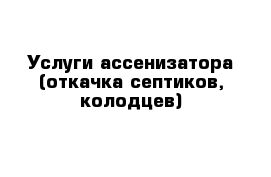 Услуги ассенизатора (откачка септиков, колодцев)